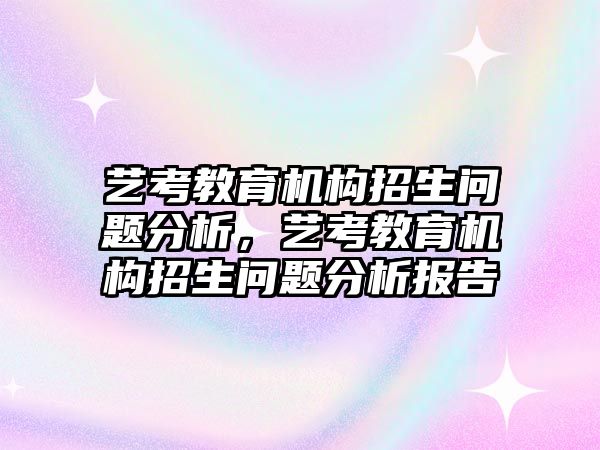 艺考教育机构招生问题分析，艺考教育机构招生问题分析报告